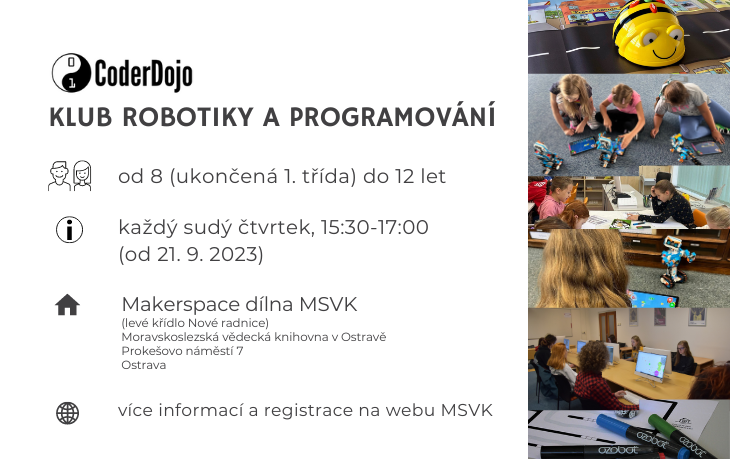 CoderDojo

KLUB ROBOTIKY A PROGRAMOVÁNÍ

od 8 (ukončená 1. třída) do 12 let

každý sudý čtvrtek, 15:30-17:00
(od 21. 9. 2023)

Makerspace dílna MSVK
(levé křídlo Nové radnice)
Moravskoslezská vědecká knihovna v Ostravě
Prokešovo náměstí 7
Ostrava

více informací a registrace na webu MSVK

ozobot
ozobot